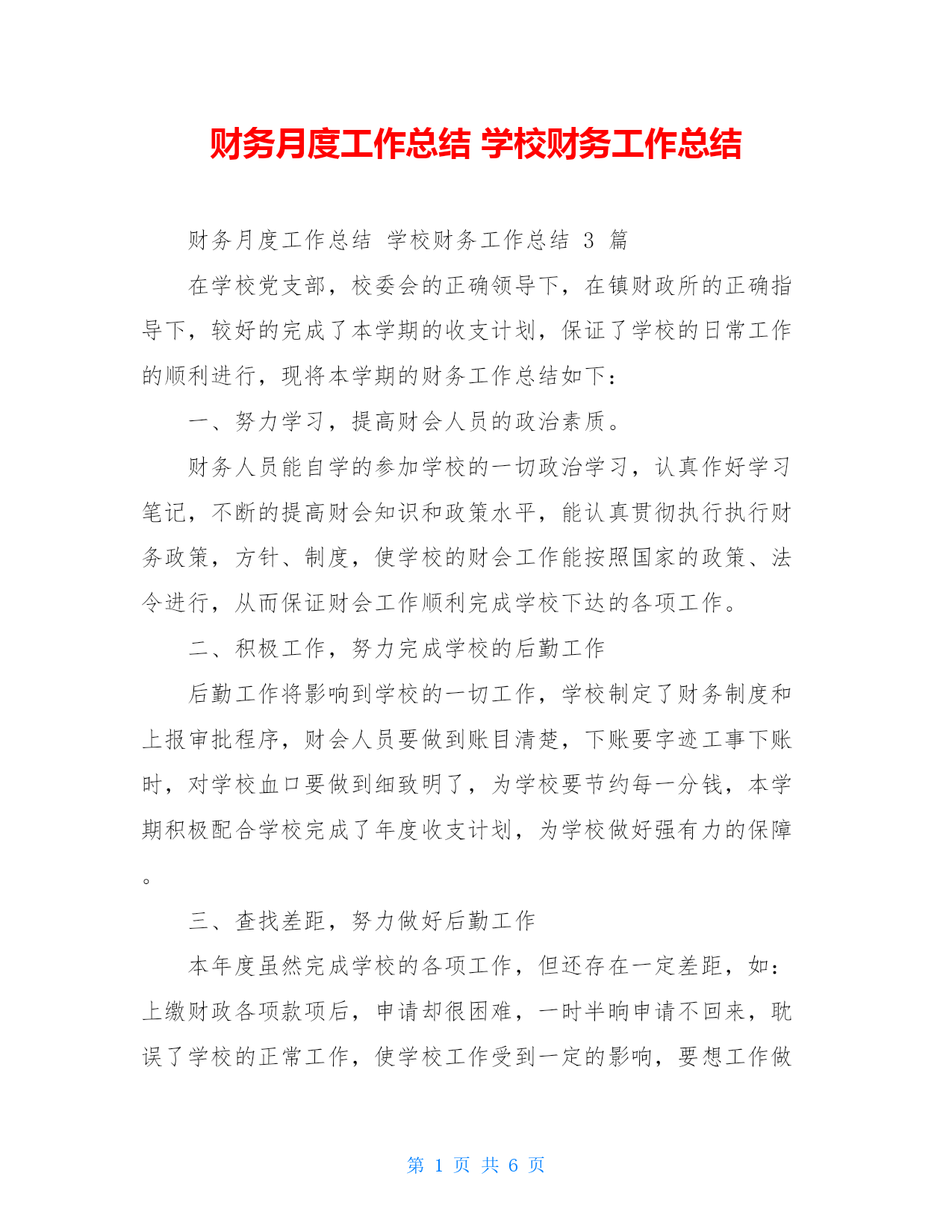 财务月度工作总结 学校财务工作总结

财务月度工作总结 学校财务工作总结 3 篇

在学校党支部，校委会的正确领导下，在镇财政所的正确指导下，较好的完成了本学期的收支计划，保证了学校的日常工作的顺利进行，现将本学期的财务工作总结如下：

一、努力学习，提高财会人员的政治素质。

财务人员能自学的参加学校的一切政治学习，认真作好学习笔记，不断的提高财会知识和政策水平，能认真贯彻执行执行财务政策，方针、制度，使学校的财会工作能按照国家的政策、法令进行，从而保证财会工作顺利完成学校下达的各项工作。

二、积极工作，努力完成学校的后勤工作

后勤工作将影响到学校的一切工作，学校制定了财务制度和上报审批程序，财会人员要做到账目清楚，下账要字迹工事下账时，对学校血口要做到细致明了，为学校要节约每一分钱，本学期积极配合学校完成了年度收支计划，为学校做好强有力的保障。

三、查找差距，努力做好后勤工作

本年度虽然完成学校的各项工作，但还存在一定差距，如：上缴财政各项款项后，申请却很困难，一时半晌申请不回来，耽误了学校的正常工作，使学校工作受到一定的影响，要想工作做

第 1 页 共 6 页